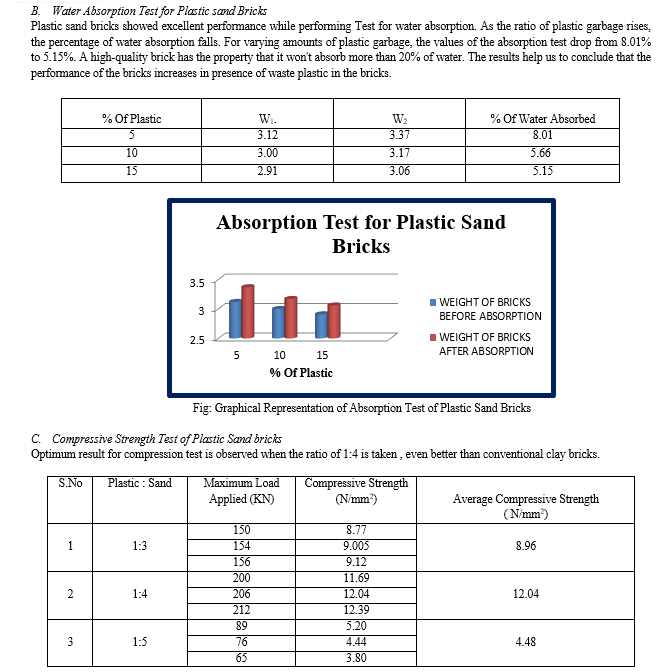 B. Water Absorption Test for Plastic sand Bricks
Plastic sand bricks showed excellent performance while performing Test for water absorption. As the ratio of plastic garbage rises, the percentage of water absorption falls. For varying amounts of plastic garbage, the values of the absorption test drop from 8.01% to 5.15%. A high-quality brick has the property that it won't absorb more than 20% of water. The results help us to conclude that the performance of the bricks increases in presence of waste plastic in the bricks.

| % Of Plastic | $W_1$. | $W_2$ | % Of Water Absorbed |
|---|---|---|---|
| 5 | 3.12 | 3.37 | 8.01 |
| 10 | 3.00 | 3.17 | 5.66 |
| 15 | 2.91 | 3.06 | 5.15 |

Absorption Test for Plastic Sand Bricks

3.5
3
2.5
5 10 15
% Of Plastic

WEIGHT OF BRICKS BEFORE ABSORPTION
WEIGHT OF BRICKS AFTER ABSORPTION

Fig: Graphical Representation of Absorption Test of Plastic Sand Bricks

C. Compressive Strength Test of Plastic Sand bricks
Optimum result for compression test is observed when the ratio of 1:4 is taken , even better than conventional clay bricks.

| S.No | Plastic : Sand | Maximum Load Applied (KN) | Compressive Strength ($N/mm^2$) | Average Compressive Strength ( $N/mm^2$) |
|---|---|---|---|---|
| 1 | 1:3 | 150 | 8.77 | 8.96 |
| | | 154 | 9.005 | |
| | | 156 | 9.12 | |
| 2 | 1:4 | 200 | 11.69 | 12.04 |
| | | 206 | 12.04 | |
| | | 212 | 12.39 | |
| 3 | 1:5 | 89 | 5.20 | 4.48 |
| | | 76 | 4.44 | |
| | | 65 | 3.80 | |